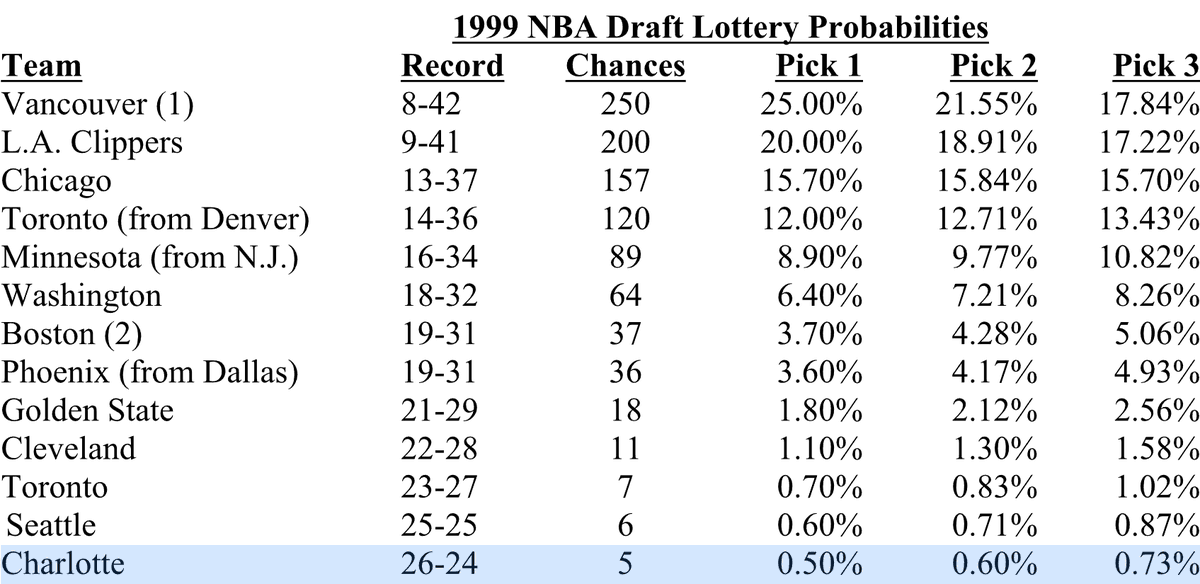 1999 NBA Draft Lottery Probabilities

| Team | Record | Chances | Pick 1 | Pick 2 | Pick 3 |
|---|---|---|---|---|---|
| Vancouver (1) | 8-42 | 250 | 25.00% | 21.55% | 17.84% |
| L.A. Clippers | 9-41 | 200 | 20.00% | 18.91% | 17.22% |
| Chicago | 13-37 | 157 | 15.70% | 15.84% | 15.70% |
| Toronto (from Denver) | 14-36 | 120 | 12.00% | 12.71% | 13.43% |
| Minnesota (from N.J.) | 16-34 | 89 | 8.90% | 9.77% | 10.82% |
| Washington | 18-32 | 64 | 6.40% | 7.21% | 8.26% |
| Boston (2) | 19-31 | 37 | 3.70% | 4.28% | 5.06% |
| Phoenix (from Dallas) | 19-31 | 36 | 3.60% | 4.17% | 4.93% |
| Golden State | 21-29 | 18 | 1.80% | 2.12% | 2.56% |
| Cleveland | 22-28 | 11 | 1.10% | 1.30% | 1.58% |
| Toronto | 23-27 | 7 | 0.70% | 0.83% | 1.02% |
| Seattle | 25-25 | 6 | 0.60% | 0.71% | 0.87% |
| Charlotte | 26-24 | 5 | 0.50% | 0.60% | 0.73% |